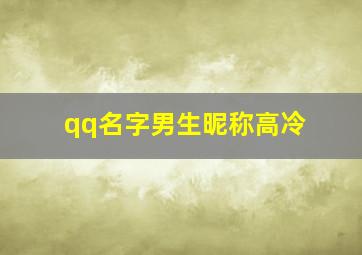 qq名字男生昵称高冷